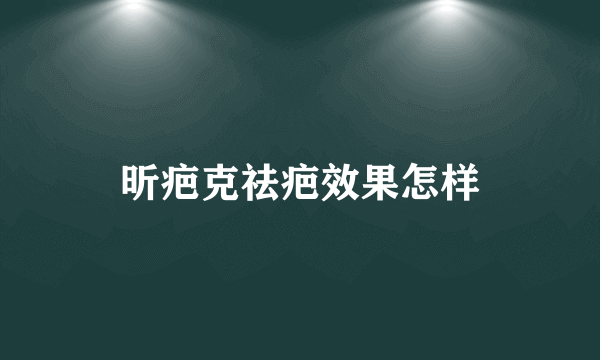 昕疤克祛疤效果怎样